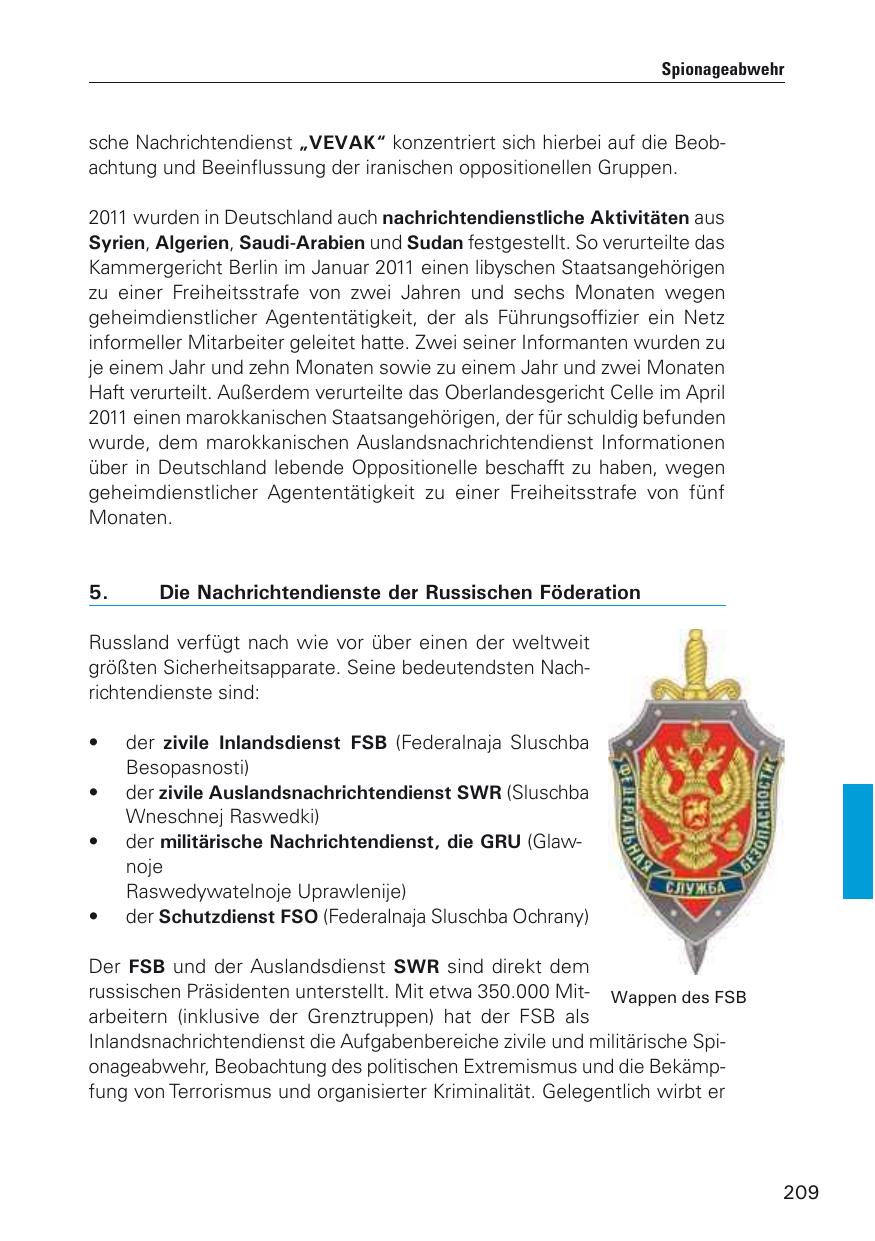 Spionageabwehr

sche Nachrichtendienst „VEVAK“ konzentriert sich hierbei auf die Beobachtung und Beeinflussung der iranischen oppositionellen Gruppen.

2011 wurden in Deutschland auch nachrichtendienstliche Aktivitäten aus Syrien, Algerien, Saudi-Arabien und Sudan festgestellt. So verurteilte das Kammergericht Berlin im Januar 2011 einen libyschen Staatsangehörigen zu einer Freiheitsstrafe von zwei Jahren und sechs Monaten wegen geheimdienstlicher Agententätigkeit, der als Führungsoffizier ein Netz informeller Mitarbeiter geleitet hatte. Zwei seiner Informanten wurden zu je einem Jahr und zehn Monaten sowie zu einem Jahr und zwei Monaten Haft verurteilt. Außerdem verurteilte das Oberlandesgericht Celle im April 2011 einen marokkanischen Staatsangehörigen, der für schuldig befunden wurde, dem marokkanischen Auslandsnachrichtendienst Informationen über in Deutschland lebende Oppositionelle beschafft zu haben, wegen geheimdienstlicher Agententätigkeit zu einer Freiheitsstrafe von fünf Monaten.

5. Die Nachrichtendienste der Russischen Föderation

Russland verfügt nach wie vor über einen der weltweit größten Sicherheitsapparate. Seine bedeutendsten Nachrichtendienste sind:

• der zivile Inlandsdienst FSB (Federalnaja Sluschba Besopasnosti)
• der zivile Auslandsnachrichtendienst SWR (Sluschba Wneschnej Raswedki)
• der militärische Nachrichtendienst, die GRU (Glawnoje Raswedywatelnoje Uprawlenije)
• der Schutzdienst FSO (Federalnaja Sluschba Ochrany)

ФЕДЕРАЛЬНАЯ СЛУЖБА БЕЗОПАСНОСТИ

Wappen des FSB

Der FSB und der Auslandsdienst SWR sind direkt dem russischen Präsidenten unterstellt. Mit etwa 350.000 Mitarbeitern (inklusive der Grenztruppen) hat der FSB als Inlandsnachrichtendienst die Aufgabenbereiche zivile und militärische Spionageabwehr, Beobachtung des politischen Extremismus und die Bekämpfung von Terrorismus und organisierter Kriminalität. Gelegentlich wirbt er

209